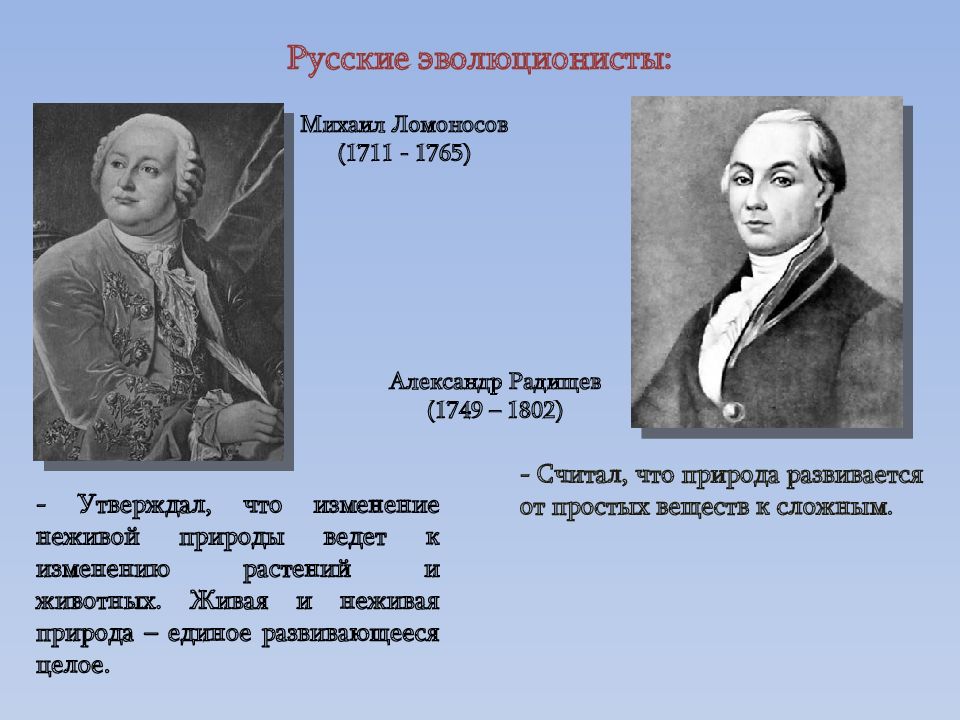 Русские эволюционисты:

Михаил Ломоносов
(1711 - 1765)

Александр Радищев
(1749 – 1802)

- Утверждал, что изменение неживой природы ведет к изменению растений и животных. Живая и неживая природа – единое развивающееся целое.

- Считал, что природа развивается от простых веществ к сложным.